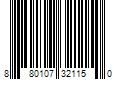 8 80107 32115 0